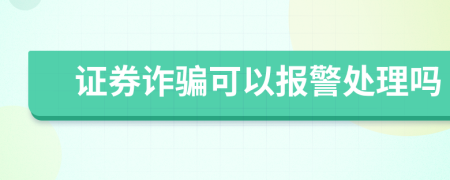 证券诈骗可以报警处理吗